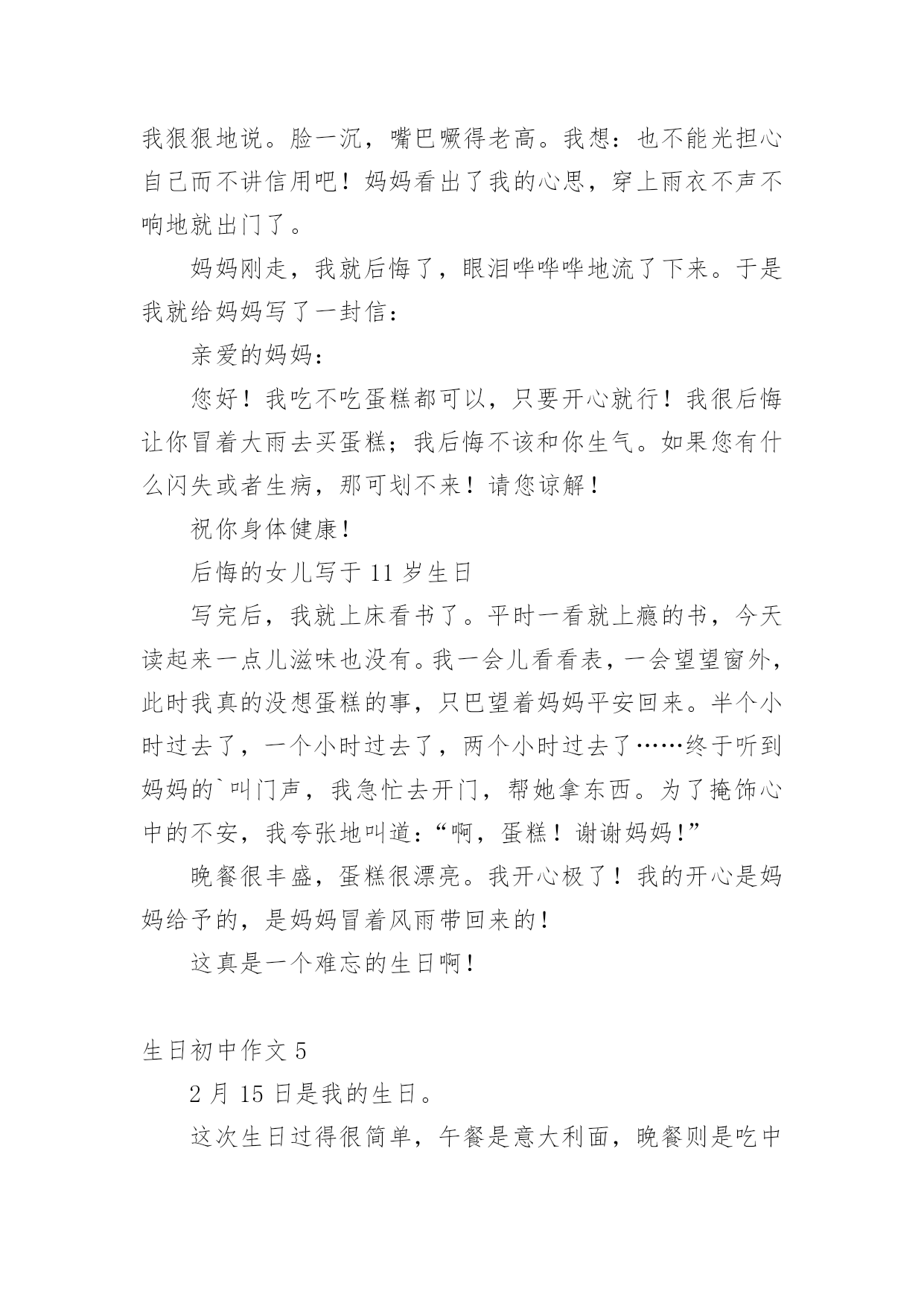 我狠狠地说。脸一沉，嘴巴噘得老高。我想：也不能光担心自己而不讲信用吧！妈妈看出了我的心思，穿上雨衣不声不响地就出门了。

妈妈刚走，我就后悔了，眼泪哗哗哗地流了下来。于是我就给妈妈写了一封信：

亲爱的妈妈：

您好！我吃不吃蛋糕都可以，只要开心就行！我很后悔让你冒着大雨去买蛋糕；我后悔不该和你生气。如果您有什么闪失或者生病，那可划不来！请您谅解！

祝你身体健康！

后悔的女儿写于 11 岁生日

写完后，我就上床看书了。平时一看就上瘾的书，今天读起来一点儿滋味也没有。我一会儿看看表，一会望望窗外，此时我真的没想蛋糕的事，只巴望着妈妈平安回来。半个小时过去了，一个小时过去了，两个小时过去了……终于听到妈妈的`叫门声，我急忙去开门，帮她拿东西。为了掩饰心中的不安，我夸张地叫道：“啊，蛋糕！谢谢妈妈！”

晚餐很丰盛，蛋糕很漂亮。我开心极了！我的开心是妈妈给予的，是妈妈冒着风雨带回来的！

这真是一个难忘的生日啊！

生日初中作文 5

2 月 15 日是我的生日。

这次生日过得很简单，午餐是意大利面，晚餐则是吃中